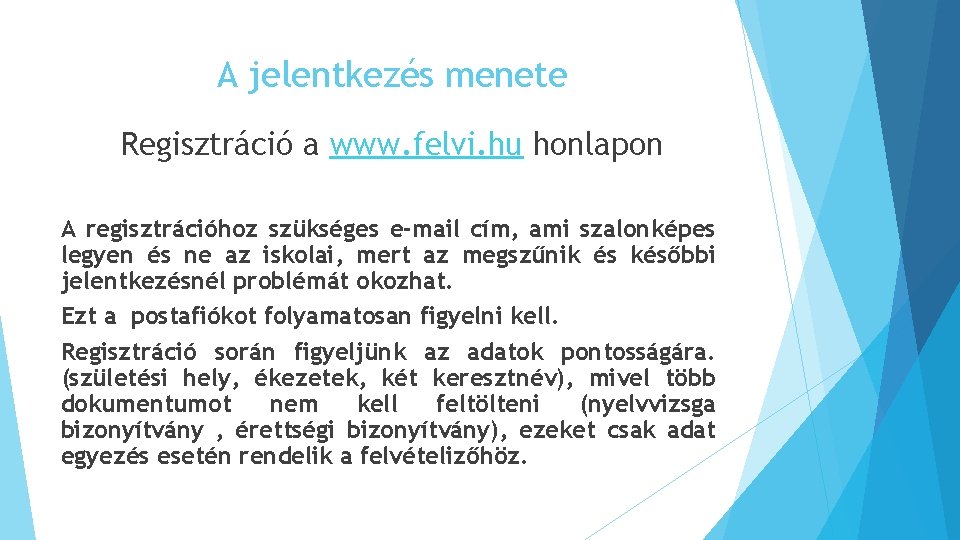 A jelentkezés menete

Regisztráció a www.felvi.hu honlapon

A regisztrációhoz szükséges e-mail cím, ami szalonképes legyen és ne az iskolai, mert az megszűnik és későbbi jelentkezésnél problémát okozhat.

Ezt a postafiókot folyamatosan figyelni kell.

Regisztráció során figyeljünk az adatok pontosságára. (születési hely, ékezetek, két keresztnév), mivel több dokumentumot nem kell feltölteni (nyelvvizsga bizonyítvány , érettségi bizonyítvány), ezeket csak adat egyezés esetén rendelik a felvételizőhöz.